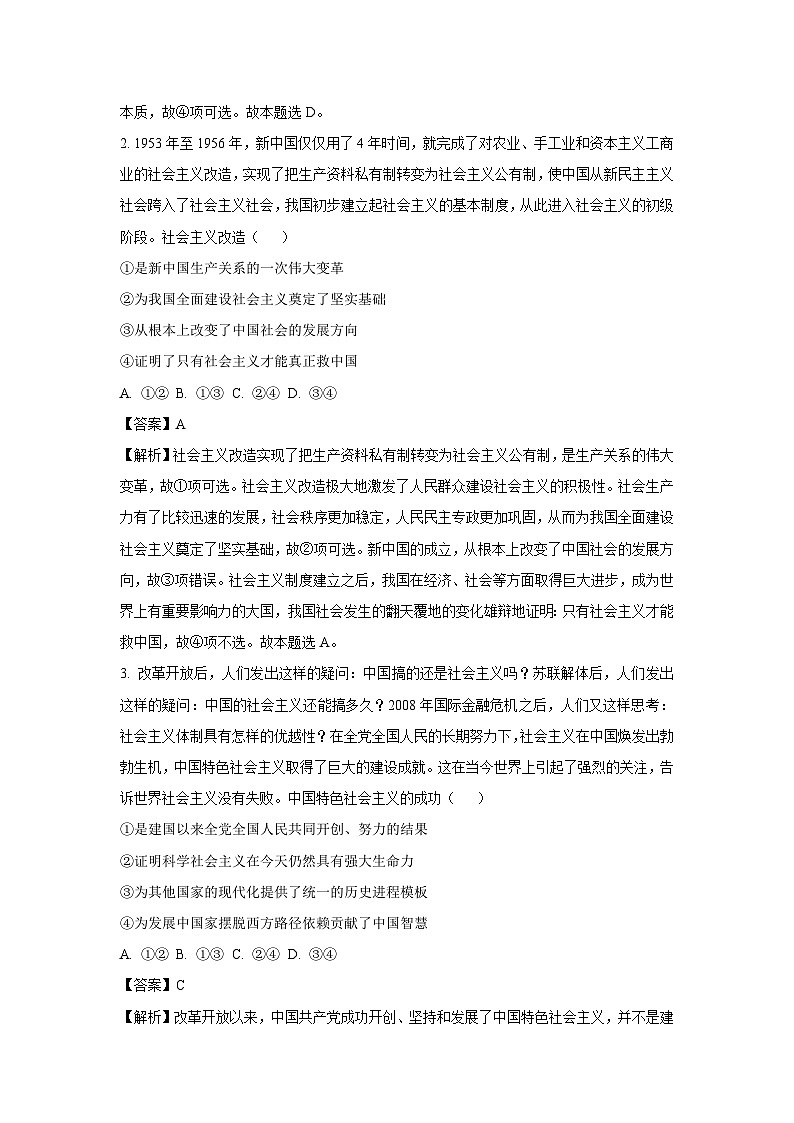 本质，故④项可选。故本题选 D。

2. 1953 年至 1956 年，新中国仅仅用了 4 年时间，就完成了对农业、手工业和资本主义工商业的社会主义改造，实现了把生产资料私有制转变为社会主义公有制，使中国从新民主主义社会跨入了社会主义社会，我国初步建立起社会主义的基本制度，从此进入社会主义的初级阶段。社会主义改造（　　）

①是新中国生产关系的一次伟大变革

②为我国全面建设社会主义奠定了坚实基础

③从根本上改变了中国社会的发展方向

④证明了只有社会主义才能真正救中国

A. ①② B. ①③ C. ②④ D. ③④

【答案】A

【解析】社会主义改造实现了把生产资料私有制转变为社会主义公有制，是生产关系的伟大变革，故①项可选。社会主义改造极大地激发了人民群众建设社会主义的积极性。社会生产力有了比较迅速的发展，社会秩序更加稳定，人民民主专政更加巩固，从而为我国全面建设社会主义奠定了坚实基础，故②项可选。新中国的成立，从根本上改变了中国社会的发展方向，故③项错误。社会主义制度建立之后，我国在经济、社会等方面取得巨大进步，成为世界上有重要影响力的大国，我国社会发生的翻天覆地的变化雄辩地证明：只有社会主义才能救中国，故④项不选。故本题选 A。

3. 改革开放后，人们发出这样的疑问：中国搞的还是社会主义吗？苏联解体后，人们发出这样的疑问：中国的社会主义还能搞多久？2008 年国际金融危机之后，人们又这样思考：社会主义体制具有怎样的优越性？在全党全国人民的长期努力下，社会主义在中国焕发出勃勃生机，中国特色社会主义取得了巨大的建设成就。这在当今世界上引起了强烈的关注，告诉世界社会主义没有失败。中国特色社会主义的成功（　　）

①是建国以来全党全国人民共同开创、努力的结果

②证明科学社会主义在今天仍然具有强大生命力

③为其他国家的现代化提供了统一的历史进程模板

④为发展中国家摆脱西方路径依赖贡献了中国智慧

A. ①② B. ①③ C. ②④ D. ③④

【答案】C

【解析】改革开放以来，中国共产党成功开创、坚持和发展了中国特色社会主义，并不是建